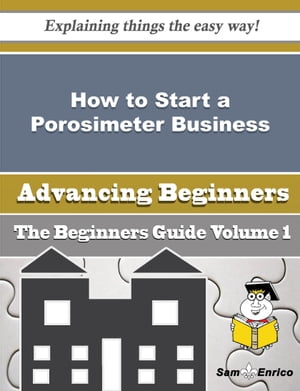 Explaining things the easy way!

How to Start a Porosimeter Business

Advancing Beginners

The Beginners Guide Volume 1

Sam Enrico